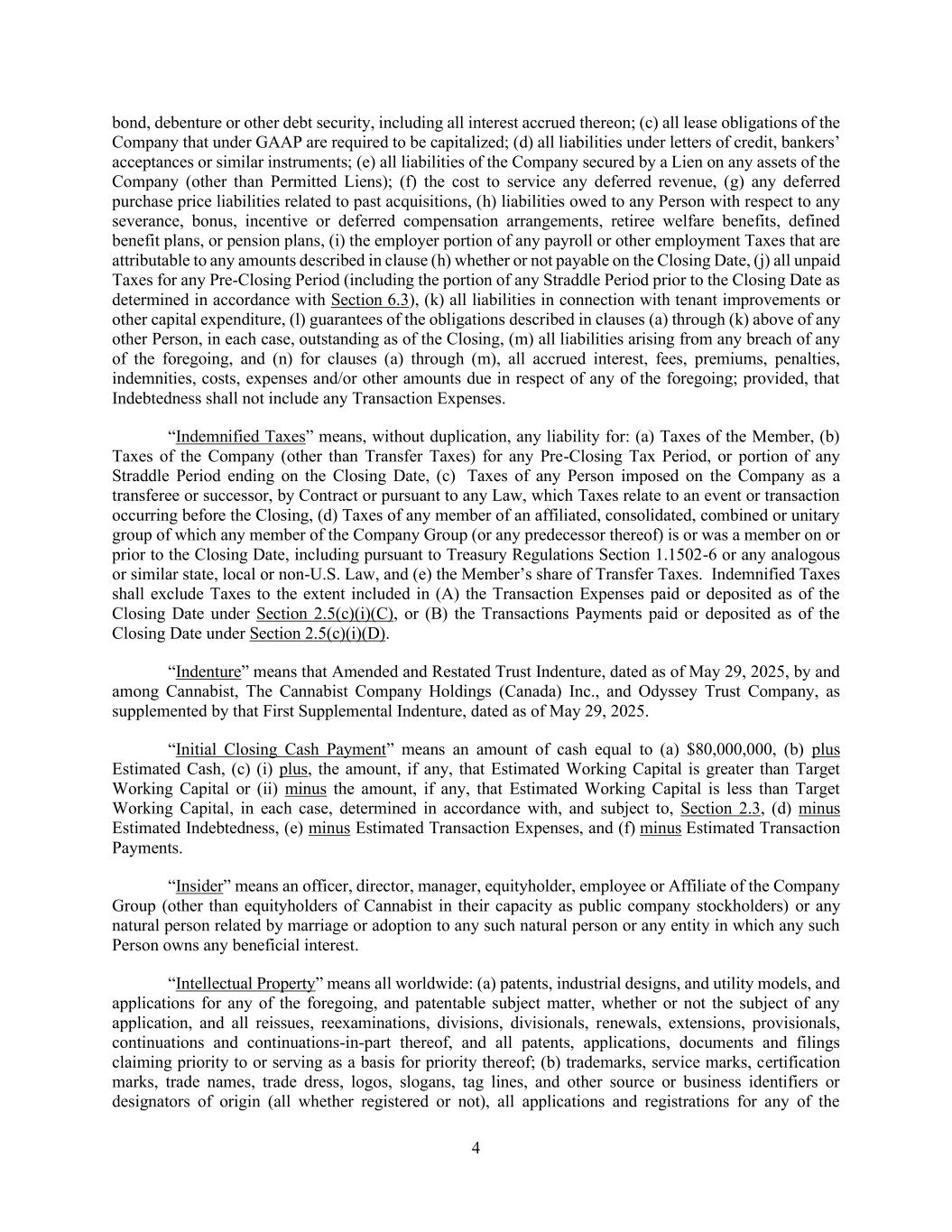 bond, debenture or other debt security, including all interest accrued thereon; (c) all lease obligations of the Company that under GAAP are required to be capitalized; (d) all liabilities under letters of credit, bankers' acceptances or similar instruments; (e) all liabilities of the Company secured by a Lien on any assets of the Company (other than Permitted Liens); (f) the cost to service any deferred revenue, (g) any deferred purchase price liabilities related to past acquisitions, (h) liabilities owed to any Person with respect to any severance, bonus, incentive or deferred compensation arrangements, retiree welfare benefits, defined benefit plans, or pension plans, (i) the employer portion of any payroll or other employment Taxes that are attributable to any amounts described in clause (h) whether or not payable on the Closing Date, (j) all unpaid Taxes for any Pre-Closing Period (including the portion of any Straddle Period prior to the Closing Date as determined in accordance with Section 6.3), (k) all liabilities in connection with tenant improvements or other capital expenditure, (l) guarantees of the obligations described in clauses (a) through (k) above of any other Person, in each case, outstanding as of the Closing, (m) all liabilities arising from any breach of any of the foregoing, and (n) for clauses (a) through (m), all accrued interest, fees, premiums, penalties, indemnities, costs, expenses and/or other amounts due in respect of any of the foregoing; provided, that Indebtedness shall not include any Transaction Expenses.

"Indemnified Taxes" means, without duplication, any liability for: (a) Taxes of the Member, (b) Taxes of the Company (other than Transfer Taxes) for any Pre-Closing Tax Period, or portion of any Straddle Period ending on the Closing Date, (c) Taxes of any Person imposed on the Company as a transferee or successor, by Contract or pursuant to any Law, which Taxes relate to an event or transaction occurring before the Closing, (d) Taxes of any member of an affiliated, consolidated, combined or unitary group of which any member of the Company Group (or any predecessor thereof) is or was a member on or prior to the Closing Date, including pursuant to Treasury Regulations Section 1.1502-6 or any analogous or similar state, local or non-U.S. Law, and (e) the Member's share of Transfer Taxes. Indemnified Taxes shall exclude Taxes to the extent included in (A) the Transaction Expenses paid or deposited as of the Closing Date under Section 2.5(c)(i)(C), or (B) the Transactions Payments paid or deposited as of the Closing Date under Section 2.5(c)(i)(D).

"Indenture" means that Amended and Restated Trust Indenture, dated as of May 29, 2025, by and among Cannabist, The Cannabist Company Holdings (Canada) Inc., and Odyssey Trust Company, as supplemented by that First Supplemental Indenture, dated as of May 29, 2025.

"Initial Closing Cash Payment" means an amount of cash equal to (a) $80,000,000, (b) plus Estimated Cash, (c) (i) plus, the amount, if any, that Estimated Working Capital is greater than Target Working Capital or (ii) minus the amount, if any, that Estimated Working Capital is less than Target Working Capital, in each case, determined in accordance with, and subject to, Section 2.3, (d) minus Estimated Indebtedness, (e) minus Estimated Transaction Expenses, and (f) minus Estimated Transaction Payments.

"Insider" means an officer, director, manager, equityholder, employee or Affiliate of the Company Group (other than equityholders of Cannabist in their capacity as public company stockholders) or any natural person related by marriage or adoption to any such natural person or any entity in which any such Person owns any beneficial interest.

"Intellectual Property" means all worldwide: (a) patents, industrial designs, and utility models, and applications for any of the foregoing, and patentable subject matter, whether or not the subject of any application, and all reissues, reexaminations, divisions, divisionals, renewals, extensions, provisionals, continuations and continuations-in-part thereof, and all patents, applications, documents and filings claiming priority to or serving as a basis for priority thereof; (b) trademarks, service marks, certification marks, trade names, trade dress, logos, slogans, tag lines, and other source or business identifiers or designators of origin (all whether registered or not), all applications and registrations for any of the

4